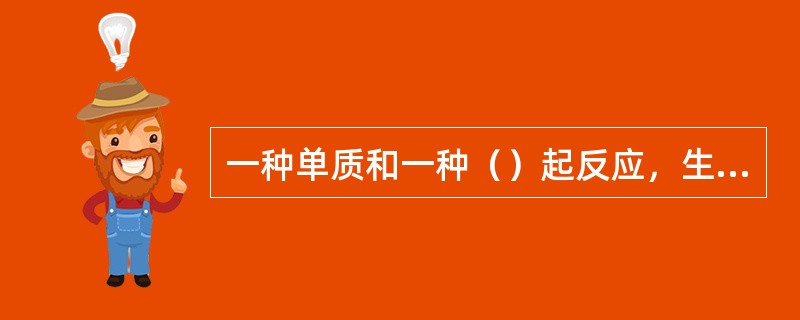 一种单质和一种（）起反应，生...